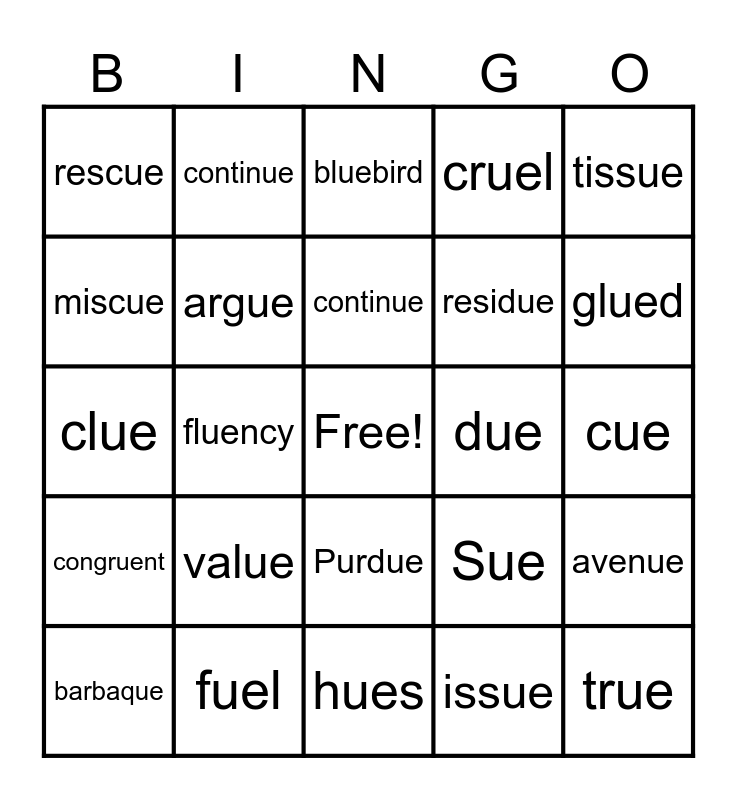 | B | I | N | G | O |
|---|---|---|---|---|
| rescue | continue | bluebird | cruel | tissue |
| miscue | argue | continue | residue | glued |
| clue | fluency | Free! | due | cue |
| congruent | value | Purdue | Sue | avenue |
| barbaque | fuel | hues | issue | true |